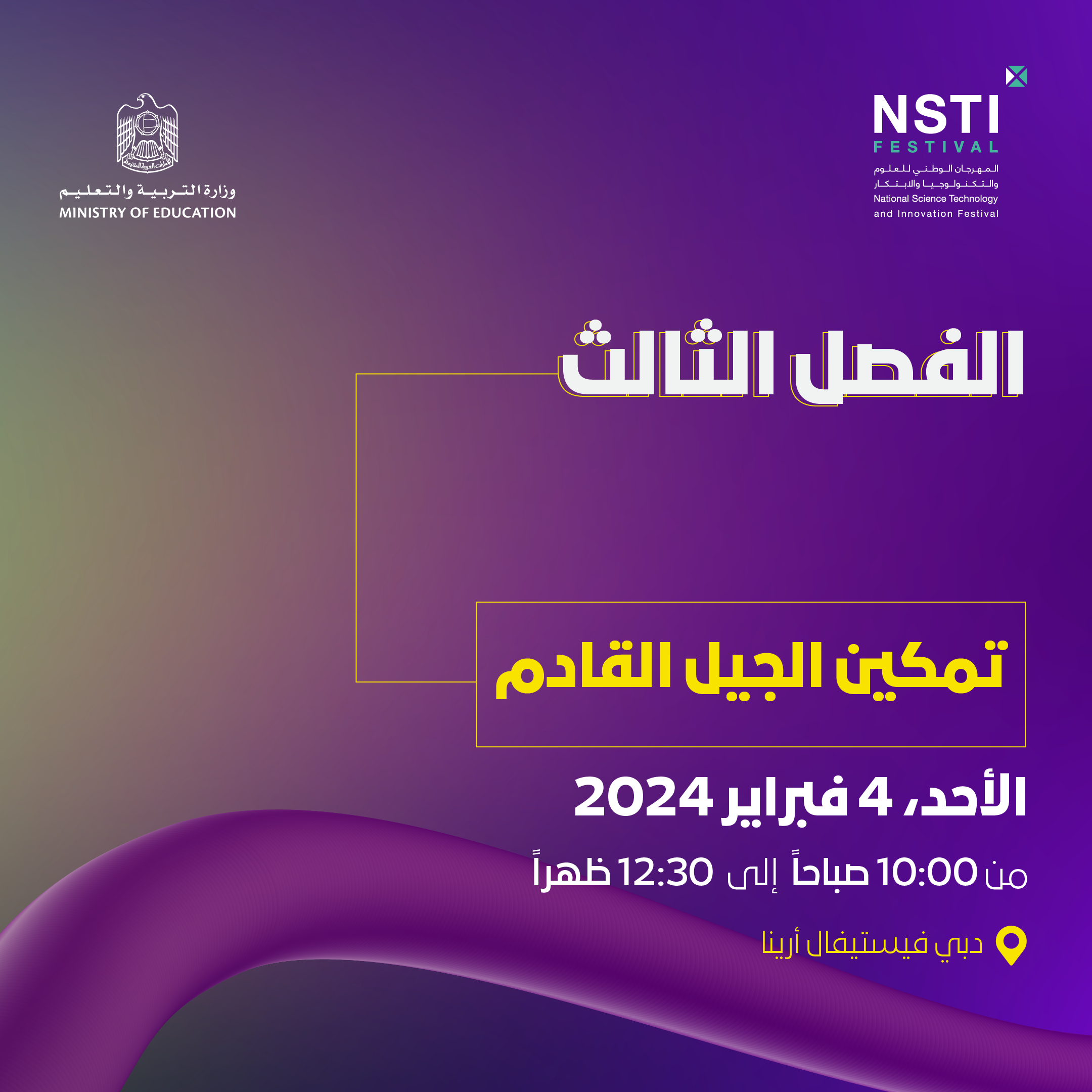 NSTI
FESTIVAL
المهرجان الوطني للعلوم
والتكنولوجيا والابتكار
National Science Technology
and Innovation Festival

وزارة التربية والتعليم
MINISTRY OF EDUCATION

الفصل الثالث

تمكين الجيل القادم

الأحد، 4 فبراير 2024

من 10:00 صباحاً إلى 12:30 ظهراً

دبي فيستيفال أرينا